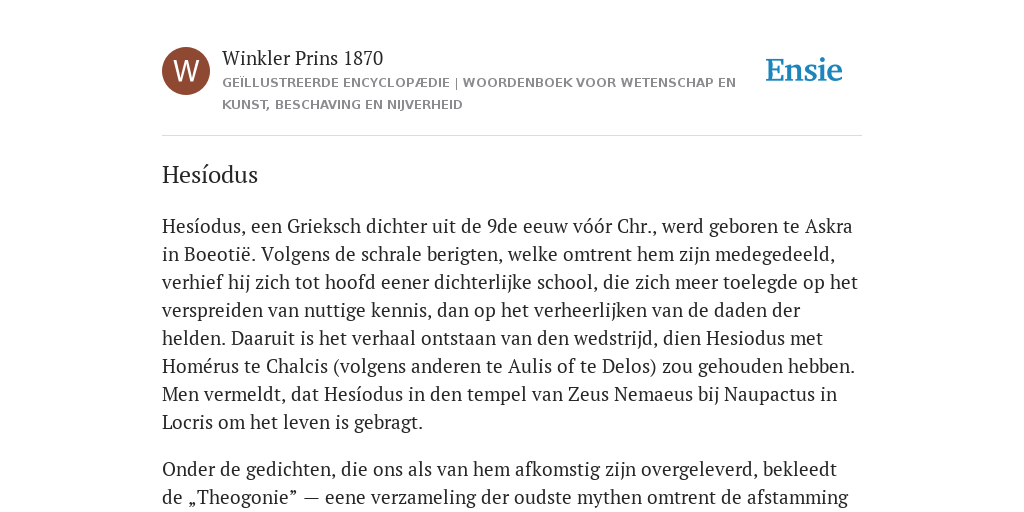 W

Winkler Prins 1870
GEÏLLUSTREERDE ENCYCLOPÆDIE | WOORDENBOEK VOOR WETENSCHAP EN KUNST, BESCHAVING EN NIJVERHEID

Ensie

Hesíodus

Hesíodus, een Grieksch dichter uit de 9de eeuw vóór Chr., werd geboren te Askra in Boeotië. Volgens de schrale berigten, welke omtrent hem zijn medegedeeld, verhief hij zich tot hoofd eener dichterlijke school, die zich meer toelegde op het verspreiden van nuttige kennis, dan op het verheerlijken van de daden der helden. Daaruit is het verhaal ontstaan van den wedstrijd, dien Hesiodus met Homérus te Chalcis (volgens anderen te Aulis of te Delos) zou gehouden hebben. Men vermeldt, dat Hesíodus in den tempel van Zeus Nemaeus bij Naupactus in Locris om het leven is gebragt.

Onder de gedichten, die ons als van hem afkomstig zijn overgeleverd, bekleedt de „Theogonie” — eene verzameling der oudste mythen omtrent de afstamming